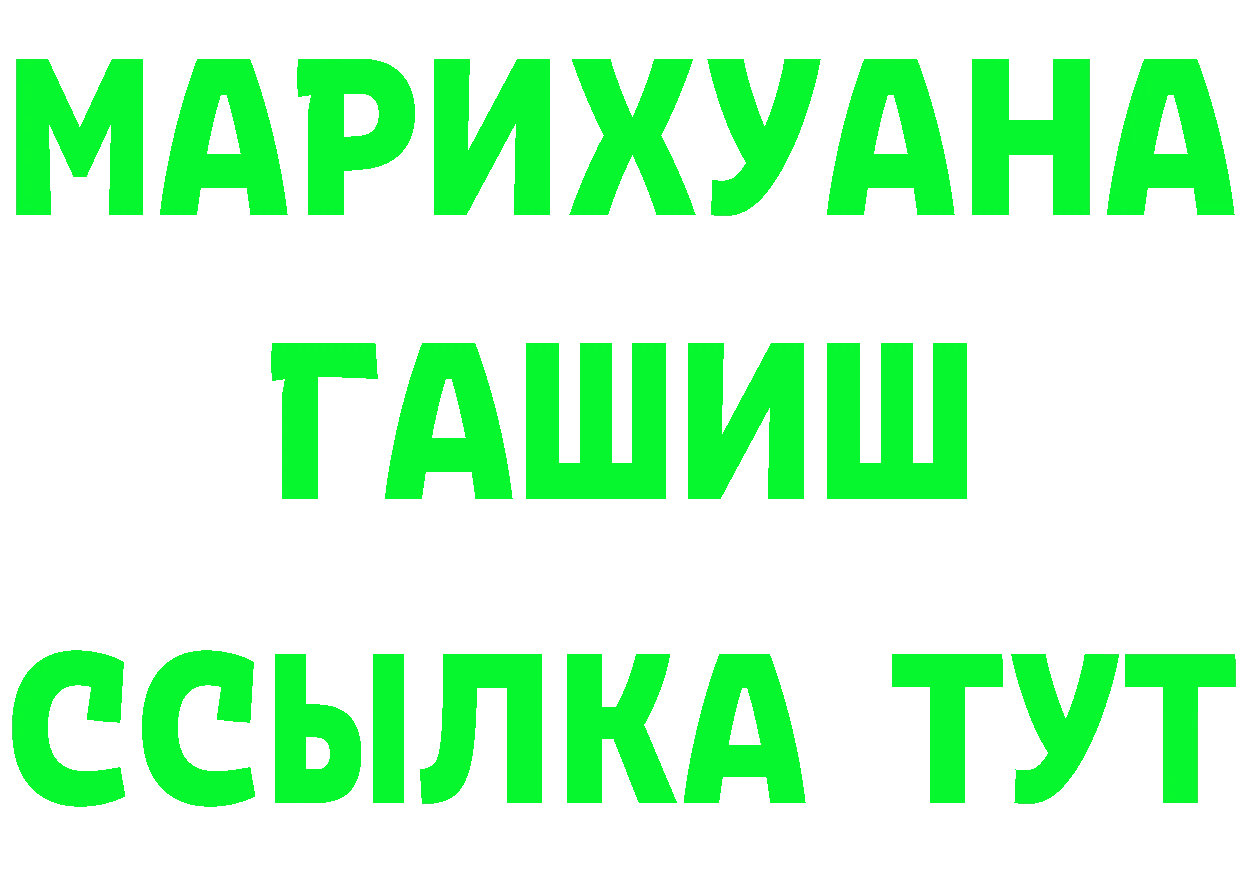 МАРИХУАНА
ГАШИШ
ССЫЛКА ТУТ